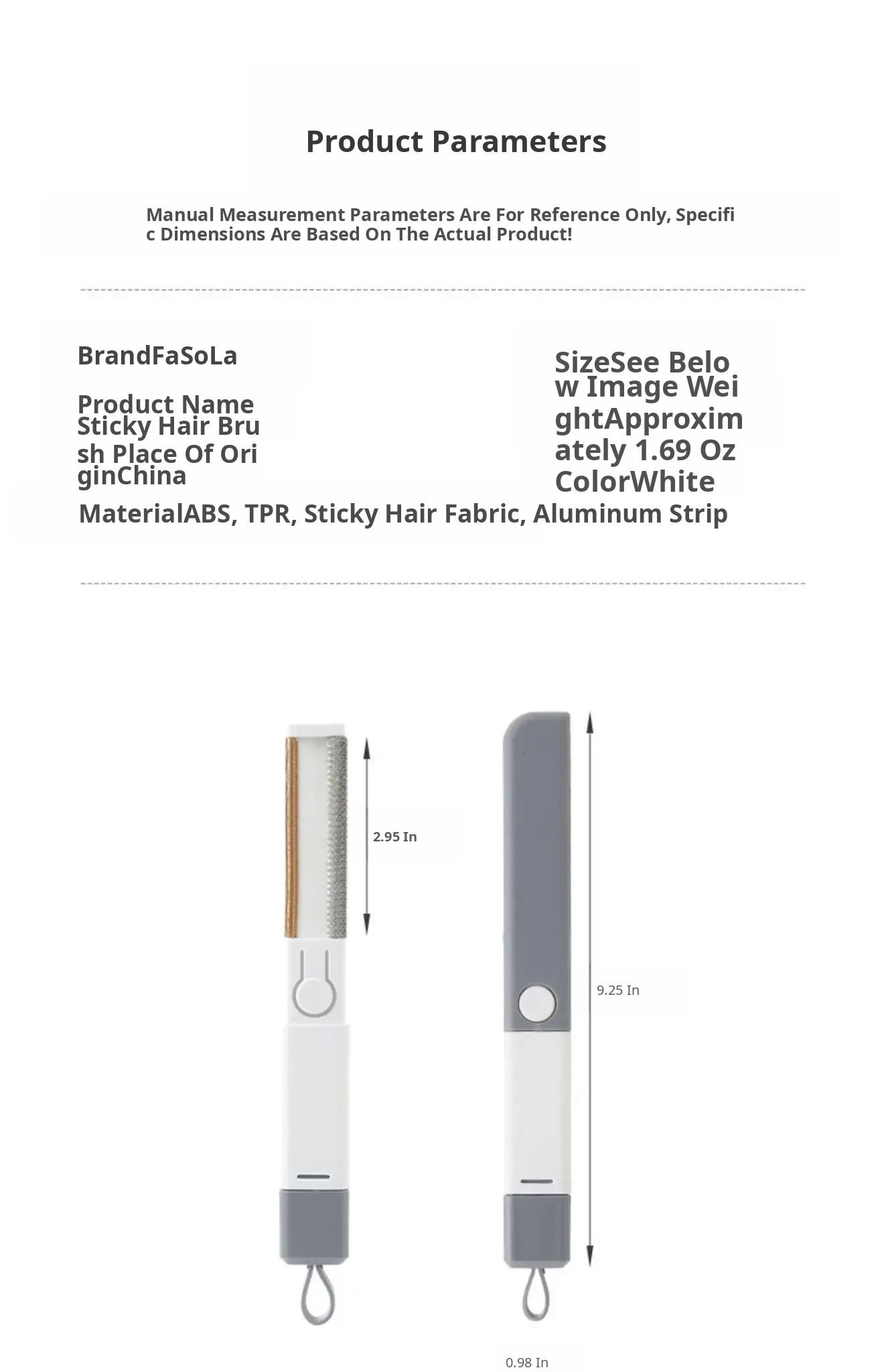 Product Parameters

Manual Measurement Parameters Are For Reference Only, Specific Dimensions Are Based On The Actual Product!

BrandFaSoLa

Product Name Sticky Hair Brush Place Of OriginChina

SizeSee Below Image WeightApproximately 1.69 Oz ColorWhite

MaterialABS, TPR, Sticky Hair Fabric, Aluminum Strip

2.95 In

9.25 In

0.98 In